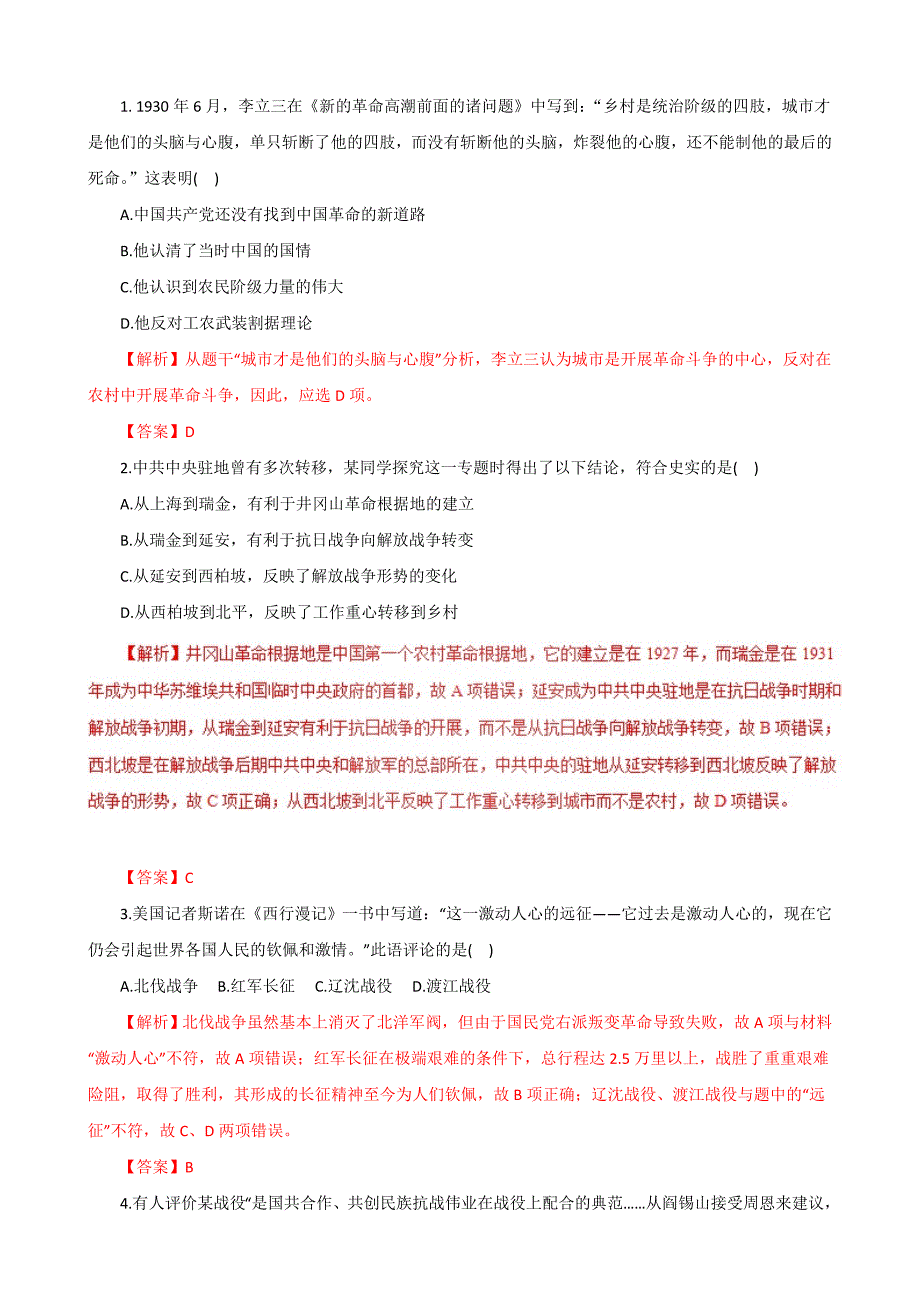 1. 1930 年 6 月，李立三在《新的革命高潮前面的诸问题》中写到：“乡村是统治阶级的四肢，城市才是他们的头脑与心腹，单只斩断了他的四肢，而没有斩断他的头脑，炸裂他的心腹，还不能制他的最后的死命。”这表明(　)

A.中国共产党还没有找到中国革命的新道路

B.他认清了当时中国的国情

C.他认识到农民阶级力量的伟大

D.他反对工农武装割据理论

【解析】从题干“城市才是他们的头脑与心腹”分析，李立三认为城市是开展革命斗争的中心，反对在农村中开展革命斗争，因此，应选 D 项。

【答案】D

2.中共中央驻地曾有多次转移，某同学探究这一专题时得出了以下结论，符合史实的是(　)

A.从上海到瑞金，有利于井冈山革命根据地的建立

B.从瑞金到延安，有利于抗日战争向解放战争转变

C.从延安到西柏坡，反映了解放战争形势的变化

D.从西柏坡到北平，反映了工作重心转移到乡村

【解析】井冈山革命根据地是中国第一个农村革命根据地，它的建立是在 1927 年，而瑞金是在 1931 年成为中华苏维埃共和国临时中央政府的首都，故 A 项错误；延安成为中共中央驻地是在抗日战争时期和解放战争初期，从瑞金到延安有利于抗日战争的开展，而不是从抗日战争向解放战争转变，故 B 项错误；西北坡是在解放战争后期中共中央和解放军的总部所在，中共中央的驻地从延安转移到西北坡反映了解放战争的形势，故 C 项正确；从西北坡到北平反映了工作重心转移到城市而不是农村，故 D 项错误。

【答案】C

3.美国记者斯诺在《西行漫记》一书中写道：“这一激动人心的远征——它过去是激动人心的，现在它仍会引起世界各国人民的钦佩和激情。”此语评论的是(　)

A.北伐战争　B.红军长征　C.辽沈战役　D.渡江战役

【解析】北伐战争虽然基本上消灭了北洋军阀，但由于国民党右派叛变革命导致失败，故 A 项与材料“激动人心”不符，故 A 项错误；红军长征在极端艰难的条件下，总行程达 2.5 万里以上，战胜了重重艰难险阻，取得了胜利，其形成的长征精神至今为人们钦佩，故 B 项正确；辽沈战役、渡江战役与题中的“远征”不符，故 C、D 两项错误。

【答案】B

4.有人评价某战役“是国共合作、共创民族抗战伟业在战役上配合的典范……从阎锡山接受周恩来建议，